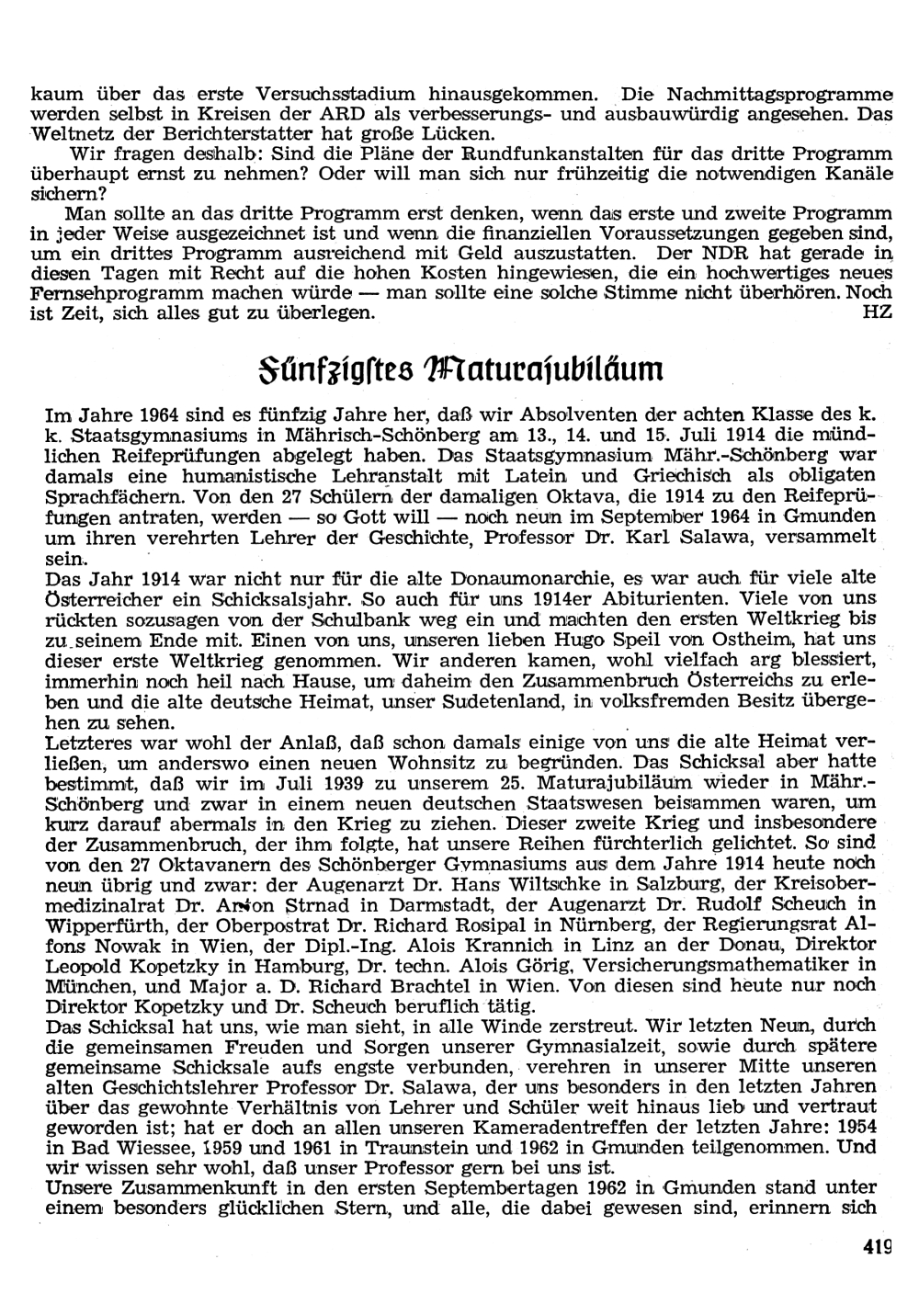 kaum über das erste Versuchsstadium hinausgekommen. Die Nachmittagsprogramme werden selbst in Kreisen der ARD als verbesserungs- und ausbauwürdig angesehen. Das Weltnetz der Berichterstatter hat große Lücken.

Wir fragen deshalb: Sind die Pläne der Rundfunkanstalten für das dritte Programm überhaupt ernst zu nehmen? Oder will man sich nur frühzeitig die notwendigen Kanäle sichern?

Man sollte an das dritte Programm erst denken, wenn das erste und zweite Programm in jeder Weise ausgezeichnet ist und wenn die finanziellen Voraussetzungen gegeben sind, um ein drittes Programm ausreichend mit Geld auszustatten. Der NDR hat gerade in diesen Tagen mit Recht auf die hohen Kosten hingewiesen, die ein hochwertiges neues Fernsehprogramm machen würde — man sollte eine solche Stimme nicht überhören. Noch ist Zeit, sich alles gut zu überlegen. HZ

Fünfzigstes Maturajubiläum

Im Jahre 1964 sind es fünfzig Jahre her, daß wir Absolventen der achten Klasse des k. k. Staatsgymnasiums in Mährisch-Schönberg am 13., 14. und 15. Juli 1914 die mündlichen Reifeprüfungen abgelegt haben. Das Staatsgymnasium Mähr.-Schönberg war damals eine humanistische Lehranstalt mit Latein und Griechisch als obligaten Sprachfächern. Von den 27 Schülern der damaligen Oktava, die 1914 zu den Reifeprüfungen antraten, werden — so Gott will — noch neun im September 1964 in Gmunden um ihren verehrten Lehrer der Geschichte, Professor Dr. Karl Salawa, versammelt sein.
Das Jahr 1914 war nicht nur für die alte Donaumonarchie, es war auch für viele alte Österreicher ein Schicksalsjahr. So auch für uns 1914er Abiturienten. Viele von uns rückten sozusagen von der Schulbank weg ein und machten den ersten Weltkrieg bis zu seinem Ende mit. Einen von uns, unseren lieben Hugo Speil von Ostheim, hat uns dieser erste Weltkrieg genommen. Wir anderen kamen, wohl vielfach arg blessiert, immerhin noch heil nach Hause, um daheim den Zusammenbruch Österreichs zu erleben und die alte deutsche Heimat, unser Sudetenland, in volksfremden Besitz übergehen zu sehen.
Letzteres war wohl der Anlaß, daß schon damals einige von uns die alte Heimat verließen, um anderswo einen neuen Wohnsitz zu begründen. Das Schicksal aber hatte bestimmt, daß wir im Juli 1939 zu unserem 25. Maturajubiläum wieder in Mähr.-Schönberg und zwar in einem neuen deutschen Staatswesen beisammen waren, um kurz darauf abermals in den Krieg zu ziehen. Dieser zweite Krieg und insbesondere der Zusammenbruch, der ihm folgte, hat unsere Reihen fürchterlich gelichtet. So sind von den 27 Oktavanern des Schönberger Gymnasiums aus dem Jahre 1914 heute noch neun übrig und zwar: der Augenarzt Dr. Hans Wiltschke in Salzburg, der Kreisobermedizinalrat Dr. Anton Strnad in Darmstadt, der Augenarzt Dr. Rudolf Scheuch in Wipperfürth, der Oberpostrat Dr. Richard Rosipal in Nürnberg, der Regierungsrat Alfons Nowak in Wien, der Dipl.-Ing. Alois Krannich in Linz an der Donau, Direktor Leopold Kopetzky in Hamburg, Dr. techn. Alois Görig, Versicherungsmathematiker in München, und Major a. D. Richard Brachtel in Wien. Von diesen sind heute nur noch Direktor Kopetzky und Dr. Scheuch beruflich tätig.
Das Schicksal hat uns, wie man sieht, in alle Winde zerstreut. Wir letzten Neun, durch die gemeinsamen Freuden und Sorgen unserer Gymnasialzeit, sowie durch spätere gemeinsame Schicksale aufs engste verbunden, verehren in unserer Mitte unseren alten Geschichtslehrer Professor Dr. Salawa, der uns besonders in den letzten Jahren über das gewohnte Verhältnis von Lehrer und Schüler weit hinaus lieb und vertraut geworden ist; hat er doch an allen unseren Kameradentreffen der letzten Jahre: 1954 in Bad Wiessee, 1959 und 1961 in Traunstein und 1962 in Gmunden teilgenommen. Und wir wissen sehr wohl, daß unser Professor gern bei uns ist.
Unsere Zusammenkunft in den ersten Septembertagen 1962 in Gmunden stand unter einem besonders glücklichen Stern, und alle, die dabei gewesen sind, erinnern sich

419